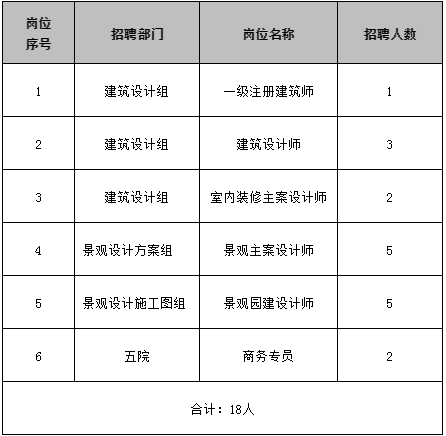 | 岗位序号 | 招聘部门 | 岗位名称 | 招聘人数 |
|---|---|---|---|
| 1 | 建筑设计组 | 一级注册建筑师 | 1 |
| 2 | 建筑设计组 | 建筑设计师 | 3 |
| 3 | 建筑设计组 | 室内装修主案设计师 | 2 |
| 4 | 景观设计方案组 | 景观主案设计师 | 5 |
| 5 | 景观设计施工图组 | 景观园建设计师 | 5 |
| 6 | 五院 | 商务专员 | 2 |
| 合计：18人 | | | |